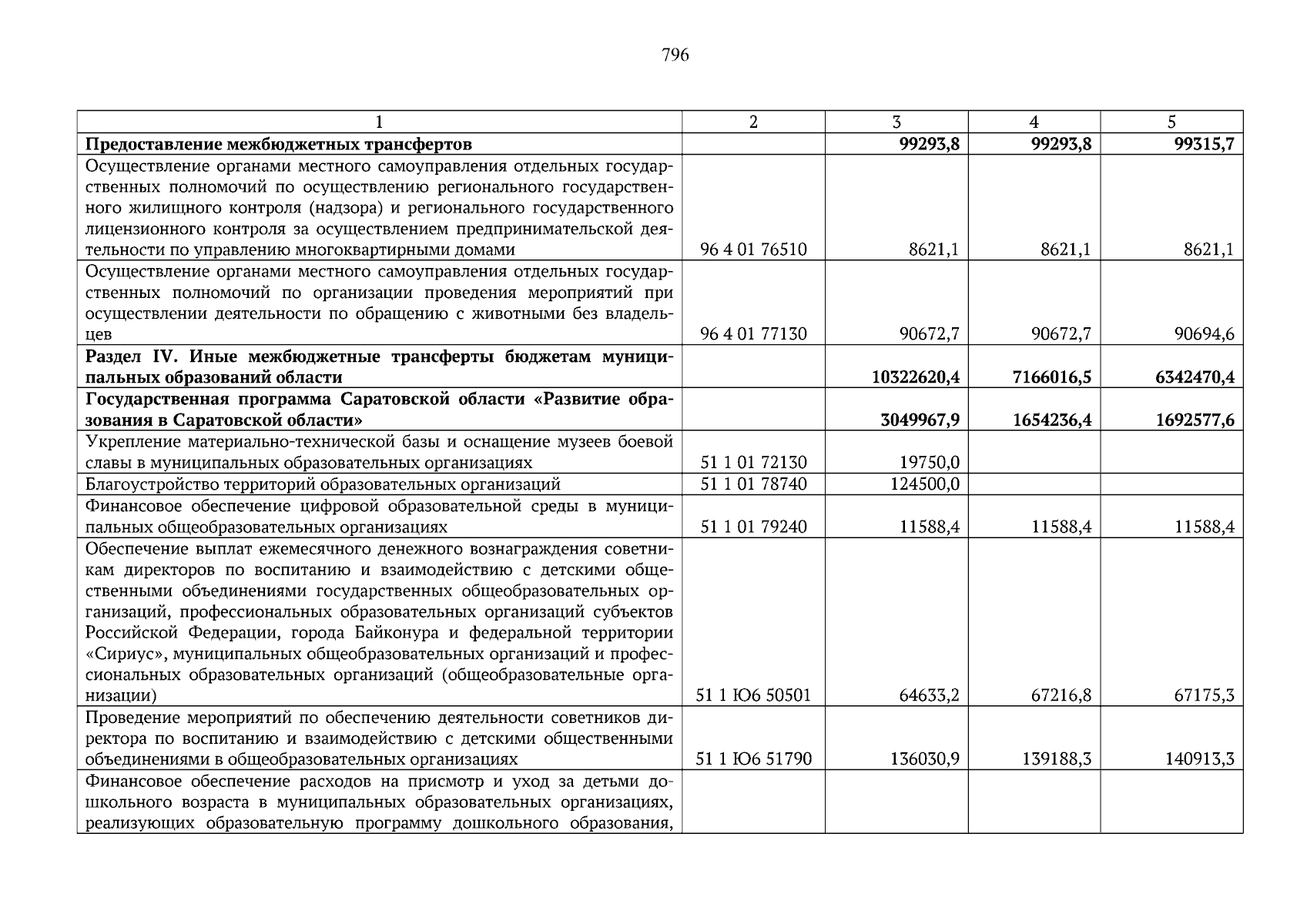 796

| 1 | 2 | 3 | 4 | 5 |
|---|---|---|---|---|
| **Предоставление межбюджетных трансфертов** | | **99293,8** | **99293,8** | **99315,7** |
| Осуществление органами местного самоуправления отдельных государственных полномочий по осуществлению регионального государственного жилищного контроля (надзора) и регионального государственного лицензионного контроля за осуществлением предпринимательской деятельности по управлению многоквартирными домами | 96 4 01 76510 | 8621,1 | 8621,1 | 8621,1 |
| Осуществление органами местного самоуправления отдельных государственных полномочий по организации проведения мероприятий при осуществлении деятельности по обращению с животными без владельцев | 96 4 01 77130 | 90672,7 | 90672,7 | 90694,6 |
| **Раздел IV. Иные межбюджетные трансферты бюджетам муниципальных образований области** | | **10322620,4** | **7166016,5** | **6342470,4** |
| **Государственная программа Саратовской области «Развитие образования в Саратовской области»** | | **3049967,9** | **1654236,4** | **1692577,6** |
| Укрепление материально-технической базы и оснащение музеев боевой славы в муниципальных образовательных организациях | 51 1 01 72130 | 19750,0 | | |
| Благоустройство территорий образовательных организаций | 51 1 01 78740 | 124500,0 | | |
| Финансовое обеспечение цифровой образовательной среды в муниципальных общеобразовательных организациях | 51 1 01 79240 | 11588,4 | 11588,4 | 11588,4 |
| Обеспечение выплат ежемесячного денежного вознаграждения советникам директоров по воспитанию и взаимодействию с детскими общественными объединениями государственных общеобразовательных организаций, профессиональных образовательных организаций субъектов Российской Федерации, города Байконура и федеральной территории «Сириус», муниципальных общеобразовательных организаций и профессиональных образовательных организаций (общеобразовательные организации) | 51 1 Ю6 50501 | 64633,2 | 67216,8 | 67175,3 |
| Проведение мероприятий по обеспечению деятельности советников директора по воспитанию и взаимодействию с детскими общественными объединениями в общеобразовательных организациях | 51 1 Ю6 51790 | 136030,9 | 139188,3 | 140913,3 |
| Финансовое обеспечение расходов на присмотр и уход за детьми дошкольного возраста в муниципальных образовательных организациях, реализующих образовательную программу дошкольного образования, | | | | |